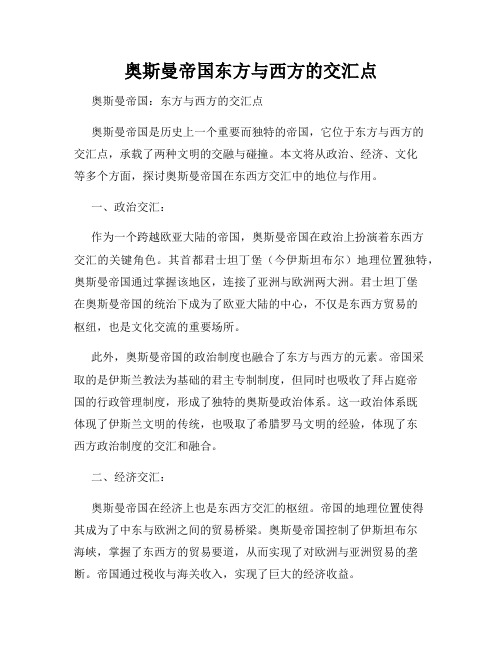 奥斯曼帝国东方与西方的交汇点

奥斯曼帝国：东方与西方的交汇点

奥斯曼帝国是历史上一个重要而独特的帝国，它位于东方与西方的交汇点，承载了两种文明的交融与碰撞。本文将从政治、经济、文化等多个方面，探讨奥斯曼帝国在东西方交汇中的地位与作用。

一、政治交汇：

作为一个跨越欧亚大陆的帝国，奥斯曼帝国在政治上扮演着东西方交汇的关键角色。其首都君士坦丁堡（今伊斯坦布尔）地理位置独特，奥斯曼帝国通过掌握该地区，连接了亚洲与欧洲两大洲。君士坦丁堡在奥斯曼帝国的统治下成为了欧亚大陆的中心，不仅是东西方贸易的枢纽，也是文化交流的重要场所。

此外，奥斯曼帝国的政治制度也融合了东方与西方的元素。帝国采取的是伊斯兰教法为基础的君主专制制度，但同时也吸收了拜占庭帝国的行政管理制度，形成了独特的奥斯曼政治体系。这一政治体系既体现了伊斯兰文明的传统，也吸取了希腊罗马文明的经验，体现了东西方政治制度的交汇和融合。

二、经济交汇：

奥斯曼帝国在经济上也是东西方交汇的枢纽。帝国的地理位置使得其成为了中东与欧洲之间的贸易桥梁。奥斯曼帝国控制了伊斯坦布尔海峡，掌握了东西方的贸易要道，从而实现了对欧洲与亚洲贸易的垄断。帝国通过税收与海关收入，实现了巨大的经济收益。